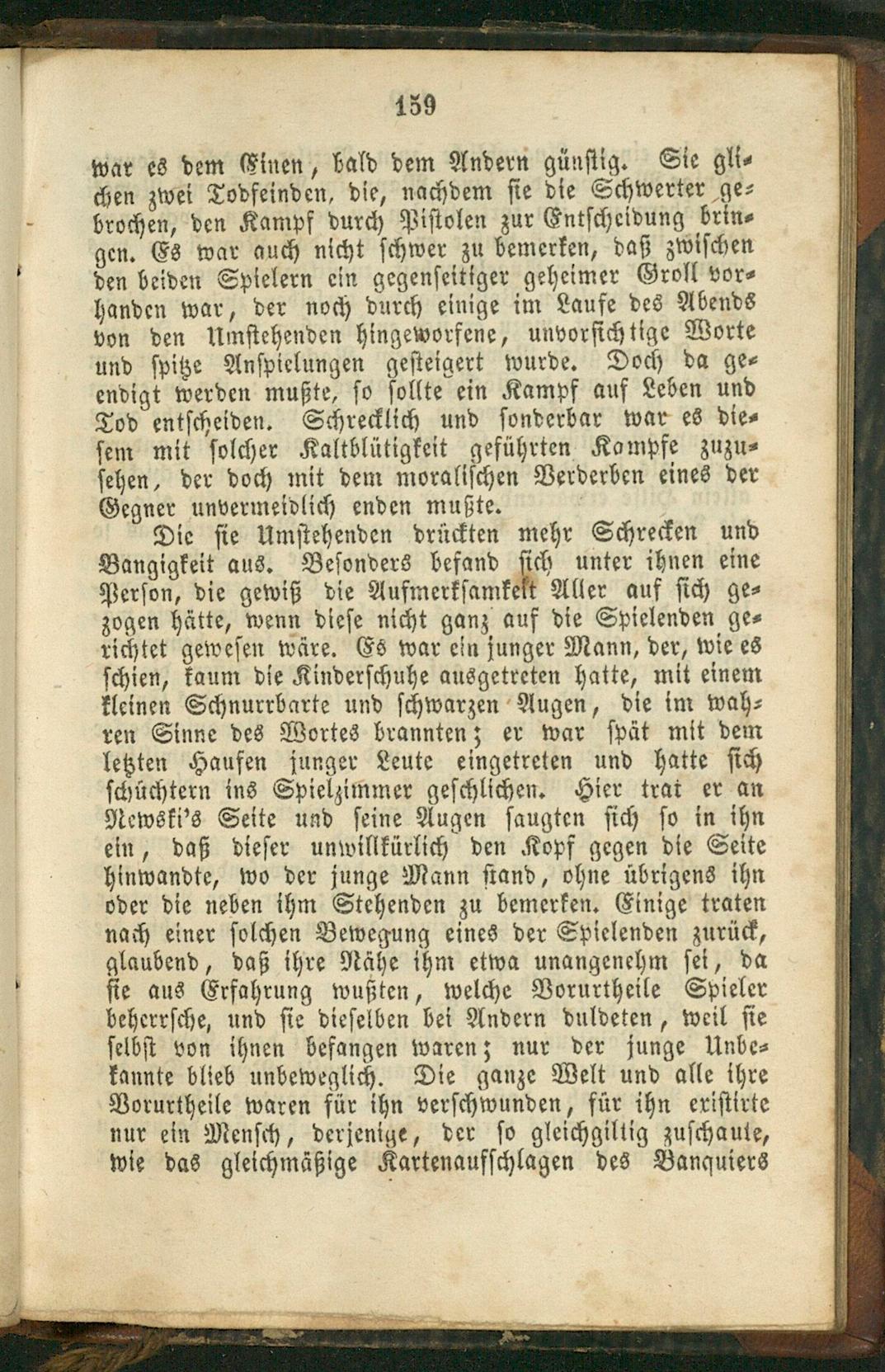 159

war es dem Einen, bald dem Andern günstig. Sie glichen zwei Todfeinden, die, nachdem sie die Schwerter gebrochen, den Kampf durch Pistolen zur Entscheidung bringen. Es war auch nicht schwer zu bemerken, daß zwischen den beiden Spielern ein gegenseitiger geheimer Groll vorhanden war, der noch durch einige im Laufe des Abends von den Umstehenden hingeworfene, unvorsichtige Worte und spitze Anspielungen gesteigert wurde. Doch da geendigt werden mußte, so sollte ein Kampf auf Leben und Tod entscheiden. Schrecklich und sonderbar war es diesem mit solcher Kaltblütigkeit geführten Kampfe zuzusehen, der doch mit dem moralischen Verderben eines der Gegner unvermeidlich enden mußte.

Die sie Umstehenden drückten mehr Schrecken und Bangigkeit aus. Besonders befand sich unter ihnen eine Person, die gewiß die Aufmerksamkeit Aller auf sich gezogen hätte, wenn diese nicht ganz auf die Spielenden gerichtet gewesen wäre. Es war ein junger Mann, der, wie es schien, kaum die Kinderschuhe ausgetreten hatte, mit einem kleinen Schnurrbarte und schwarzen Augen, die im wahren Sinne des Wortes brannten; er war spät mit dem letzten Haufen junger Leute eingetreten und hatte sich schüchtern ins Spielzimmer geschlichen. Hier trat er an Newski's Seite und seine Augen saugten sich so in ihn ein, daß dieser unwillkürlich den Kopf gegen die Seite hinwandte, wo der junge Mann stand, ohne übrigens ihn oder die neben ihm Stehenden zu bemerken. Einige traten nach einer solchen Bewegung eines der Spielenden zurück, glaubend, daß ihre Nähe ihm etwa unangenehm sei, da sie aus Erfahrung wußten, welche Vorurtheile Spieler beherrsche, und sie dieselben bei Andern duldeten, weil sie selbst von ihnen befangen waren; nur der junge Unbekannte blieb unbeweglich. Die ganze Welt und alle ihre Vorurtheile waren für ihn verschwunden, für ihn existirte nur ein Mensch, derjenige, der so gleichgiltig zuschaute, wie das gleichmäßige Kartenaufschlagen des Banquiers